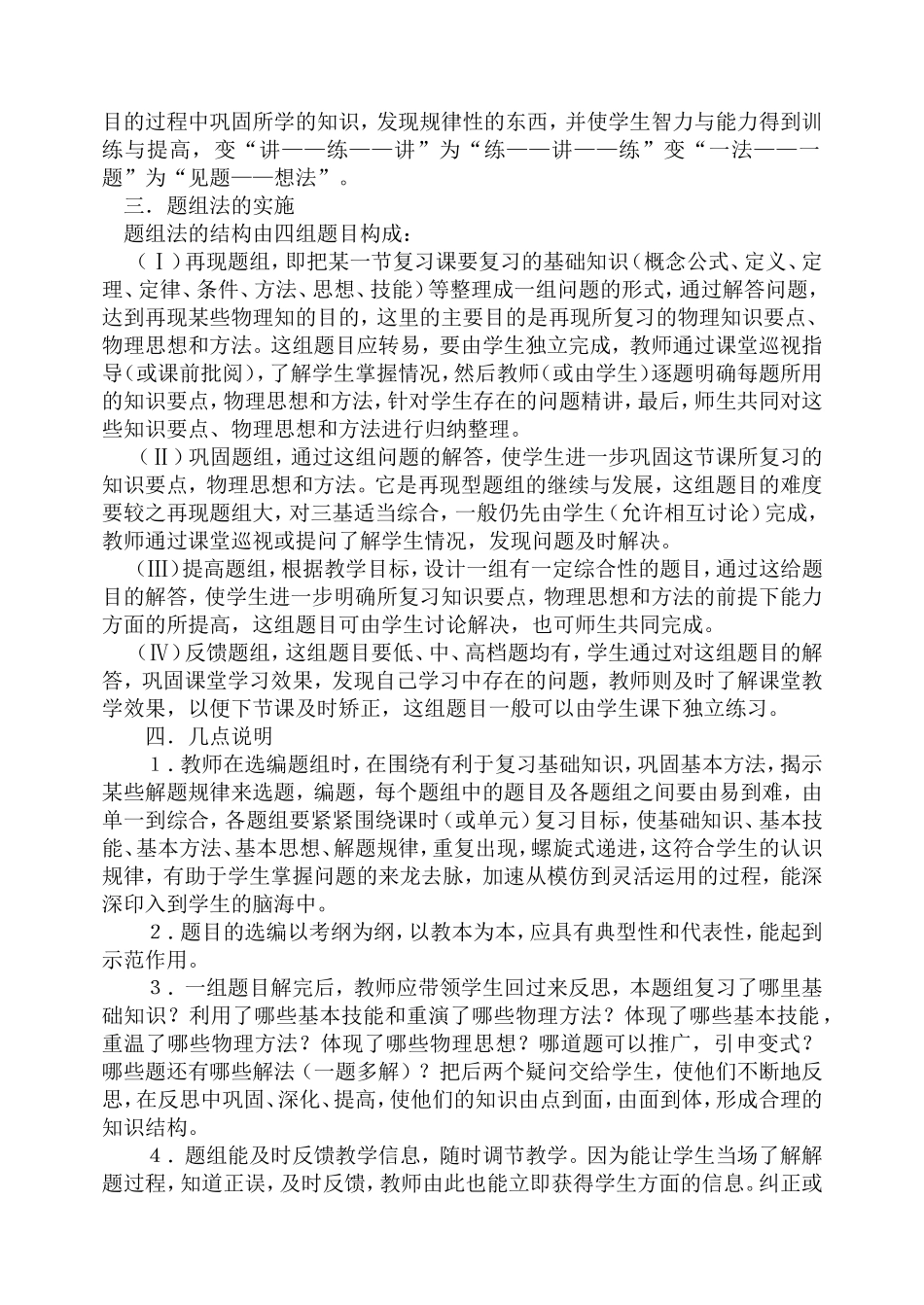 目的过程中巩固所学的知识，发现规律性的东西，并使学生智力与能力得到训练与提高，变“讲——练——讲”为“练——讲——练”变“一法——一题”为“见题——想法”。

三．题组法的实施

题组法的结构由四组题目构成：

（Ⅰ）再现题组，即把某一节复习课要复习的基础知识（概念公式、定义、定理、定律、条件、方法、思想、技能）等整理成一组问题的形式，通过解答问题，达到再现某些物理知的目的，这里的主要目的是再现所复习的物理知识要点、物理思想和方法。这组题目应转易，要由学生独立完成，教师通过课堂巡视指导（或课前批阅），了解学生掌握情况，然后教师（或由学生）逐题明确每题所用的知识要点，物理思想和方法，针对学生存在的问题精讲，最后，师生共同对这些知识要点、物理思想和方法进行归纳整理。

（Ⅱ）巩固题组，通过这组问题的解答，使学生进一步巩固这节课所复习的知识要点，物理思想和方法。它是再现型题组的继续与发展，这组题目的难度要较之再现题组大，对三基适当综合，一般仍先由学生（允许相互讨论）完成，教师通过课堂巡视或提问了解学生情况，发现问题及时解决。

（Ⅲ）提高题组，根据教学目标，设计一组有一定综合性的题目，通过这给题目的解答，使学生进一步明确所复习知识要点，物理思想和方法的前提下能力方面的所提高，这组题目可由学生讨论解决，也可师生共同完成。

（Ⅳ）反馈题组，这组题目要低、中、高档题均有，学生通过对这组题目的解答，巩固课堂学习效果，发现自己学习中存在的问题，教师则及时了解课堂教学效果，以便下节课及时矫正，这组题目一般可以由学生课下独立练习。

四．几点说明

1．教师在选编题组时，在围绕有利于复习基础知识，巩固基本方法，揭示某些解题规律来选题，编题，每个题组中的题目及各题组之间要由易到难，由单一到综合，各题组要紧紧围绕课时（或单元）复习目标，使基础知识、基本技能、基本方法、基本思想、解题规律，重复出现，螺旋式递进，这符合学生的认识规律，有助于学生掌握问题的来龙去脉，加速从模仿到灵活运用的过程，能深深印入到学生的脑海中。

2．题目的选编以考纲为纲，以教本为本，应具有典型性和代表性，能起到示范作用。

3．一组题目解完后，教师应带领学生回过来反思，本题组复习了哪里基础知识？利用了哪些基本技能和重演了哪些物理方法？体现了哪些基本技能，重温了哪些物理方法？体现了哪些物理思想？哪道题可以推广，引申变式？哪些题还有哪些解法（一题多解）？把后两个疑问交给学生，使他们不断地反思，在反思中巩固、深化、提高，使他们的知识由点到面，由面到体，形成合理的知识结构。

4．题组能及时反馈教学信息，随时调节教学。因为能让学生当场了解解题过程，知道正误，及时反馈，教师由此也能立即获得学生方面的信息。纠正或